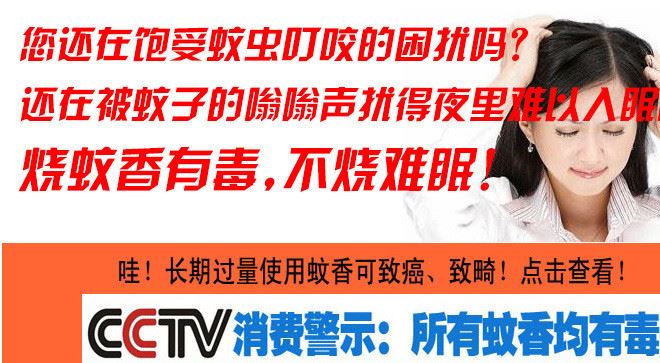 您还在饱受蚊虫叮咬的困扰吗？
还在被蚊子的嗡嗡声扰得夜里难以入眠

烧蚊香有毒，不烧难眠！

哇！长期过量使用蚊香可致癌、致畸！点击查看！

CCTV 消费警示：所有蚊香均有毒